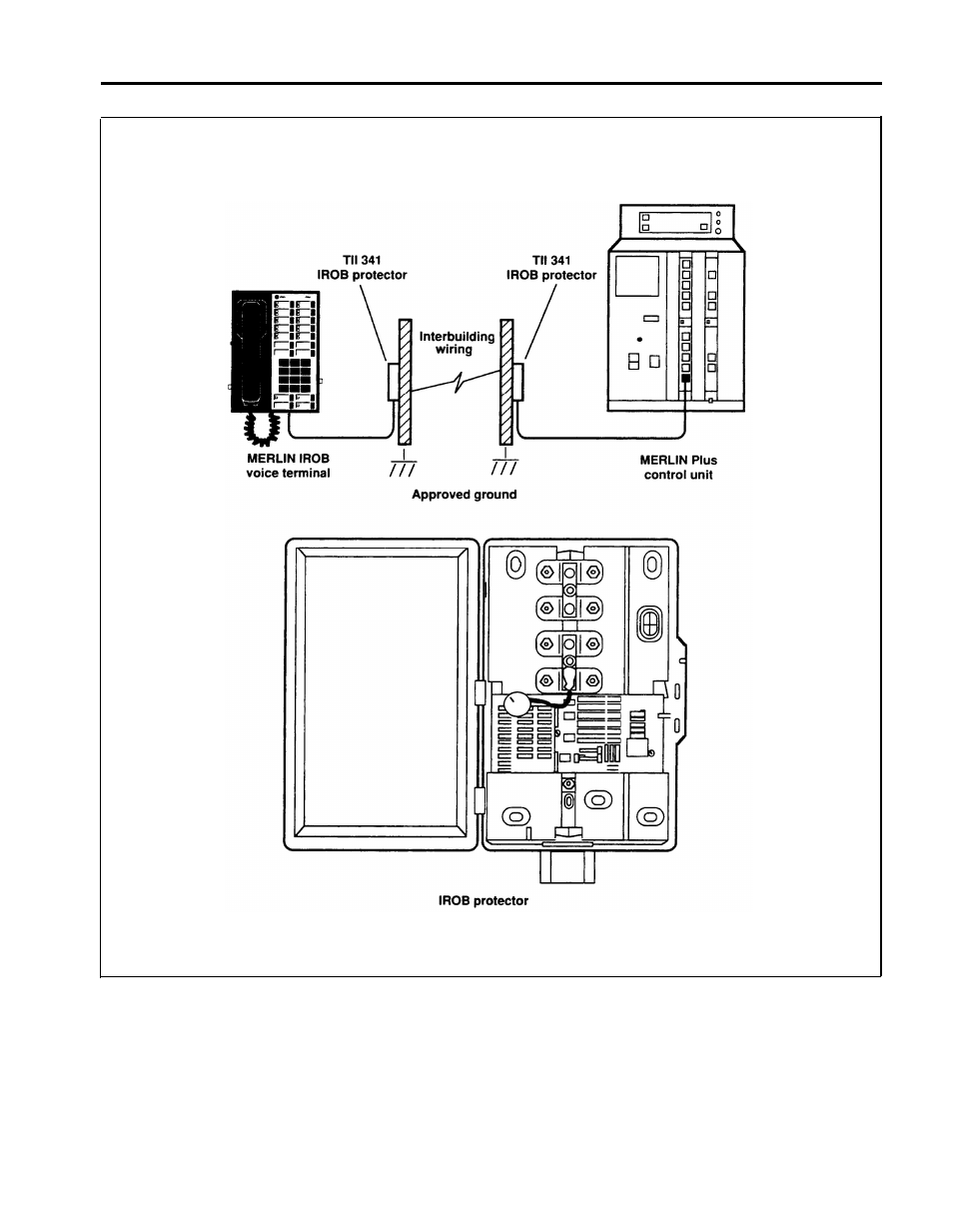 TII 341
IROB protector

TII 341
IROB protector

Interbuilding
wiring

MERLIN IROB
voice terminal

MERLIN Plus
control unit

Approved ground

IROB protector